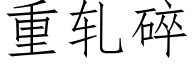 重轧碎